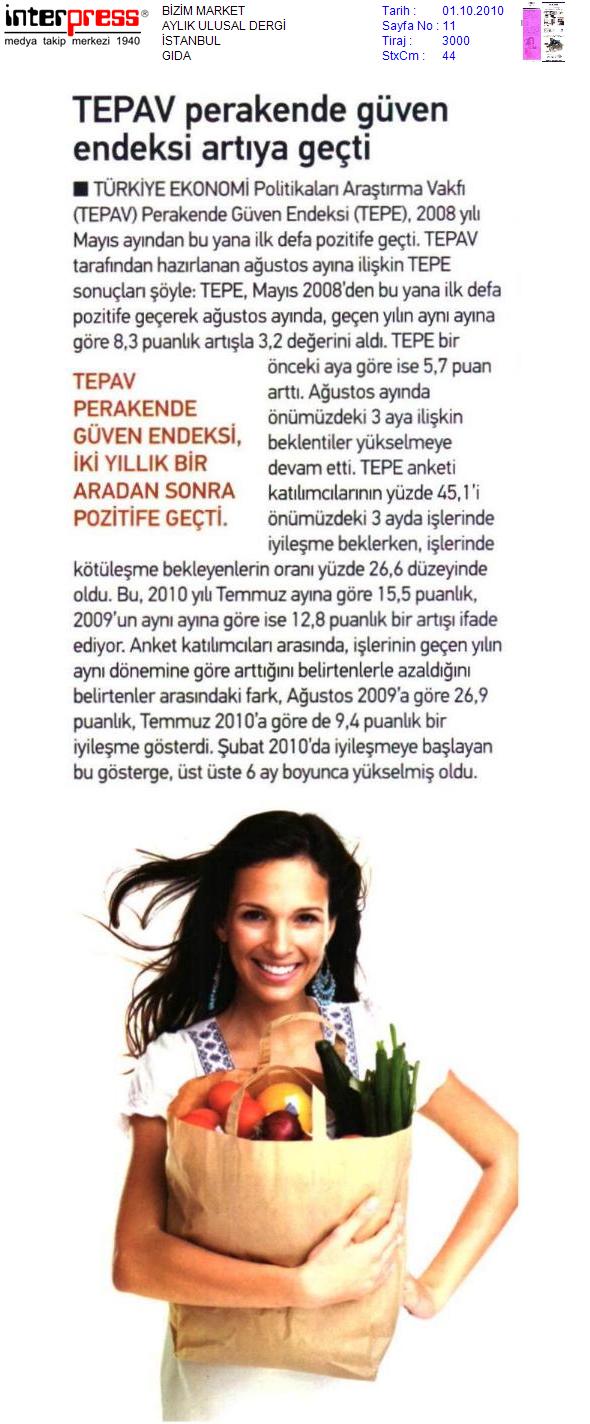 interpress®
medya takip merkezi 1940

BİZİM MARKET
AYLIK ULUSAL DERGİ
İSTANBUL
GIDA

Tarih : 01.10.2010
Sayfa No : 11
Tiraj : 3000
StxCm : 44

TEPAV perakende güven endeksi artıya geçti

■ TÜRKİYE EKONOMİ Politikaları Araştırma Vakfı (TEPAV) Perakende Güven Endeksi (TEPE), 2008 yılı Mayıs ayından bu yana ilk defa pozitife geçti. TEPAV tarafından hazırlanan ağustos ayına ilişkin TEPE sonuçları şöyle: TEPE, Mayıs 2008'den bu yana ilk defa pozitife geçerek ağustos ayında, geçen yılın aynı ayına göre 8,3 puanlık artışla 3,2 değerini aldı. TEPE bir önceki aya göre ise 5,7 puan arttı. Ağustos ayında önümüzdeki 3 aya ilişkin beklentiler yükselmeye devam etti. TEPE anketi katılımcılarının yüzde 45,1'i önümüzdeki 3 ayda işlerinde iyileşme beklerken, işlerinde kötüleşme bekleyenlerin oranı yüzde 26,6 düzeyinde oldu. Bu, 2010 yılı Temmuz ayına göre 15,5 puanlık, 2009'un aynı ayına göre ise 12,8 puanlık bir artışı ifade ediyor. Anket katılımcıları arasında, işlerinin geçen yılın aynı dönemine göre arttığını belirtenlerle azaldığını belirtenler arasındaki fark, Ağustos 2009'a göre 26,9 puanlık, Temmuz 2010'a göre de 9,4 puanlık bir iyileşme gösterdi. Şubat 2010'da iyileşmeye başlayan bu gösterge, üst üste 6 ay boyunca yükselmiş oldu.

TEPAV PERAKENDE GÜVEN ENDEKSİ, İKİ YILLIK BİR ARADAN SONRA POZİTİFE GEÇTİ.